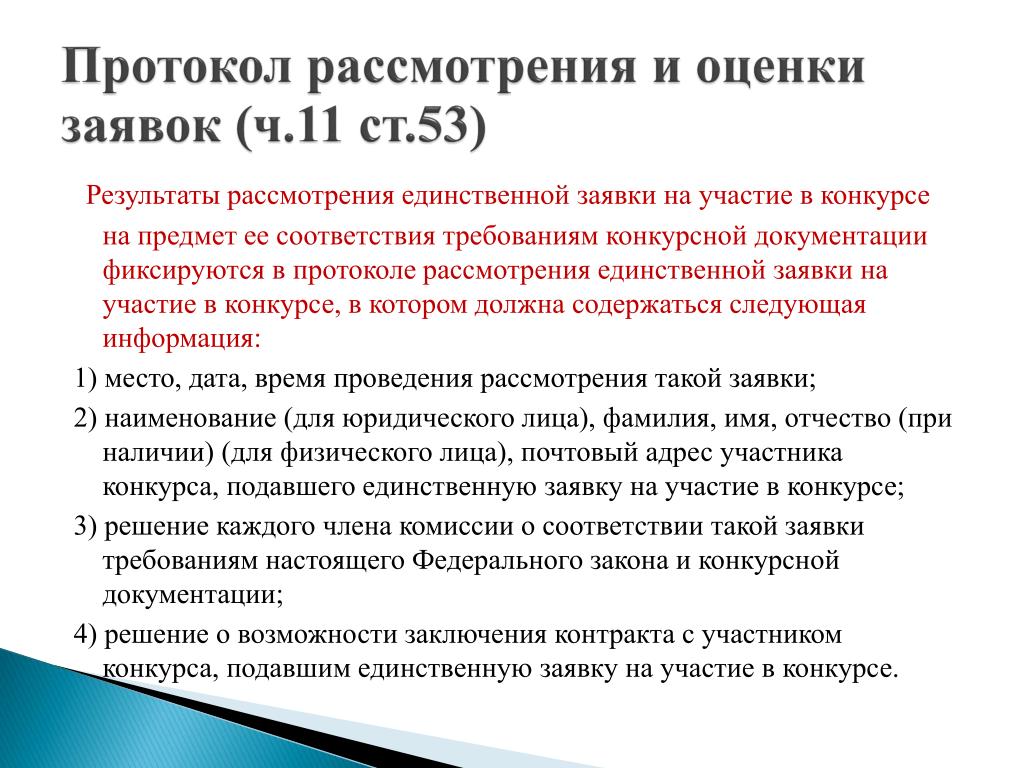 Протокол рассмотрения и оценки заявок (ч.11 ст.53)

Результаты рассмотрения единственной заявки на участие в конкурсе на предмет ее соответствия требованиям конкурсной документации фиксируются в протоколе рассмотрения единственной заявки на участие в конкурсе, в котором должна содержаться следующая информация:

1) место, дата, время проведения рассмотрения такой заявки;

2) наименование (для юридического лица), фамилия, имя, отчество (при наличии) (для физического лица), почтовый адрес участника конкурса, подавшего единственную заявку на участие в конкурсе;

3) решение каждого члена комиссии о соответствии такой заявки требованиям настоящего Федерального закона и конкурсной документации;

4) решение о возможности заключения контракта с участником конкурса, подавшим единственную заявку на участие в конкурсе.